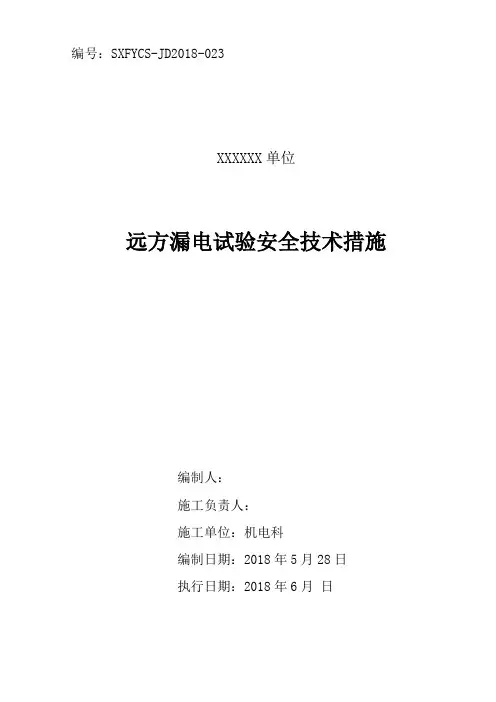 编号：SXFYCS-JD2018-023

XXXXXX 单位

远方漏电试验安全技术措施

编制人：

施工负责人：

施工单位：机电科

编制日期：2018 年 5 月 28 日

执行日期：2018 年 6 月 日